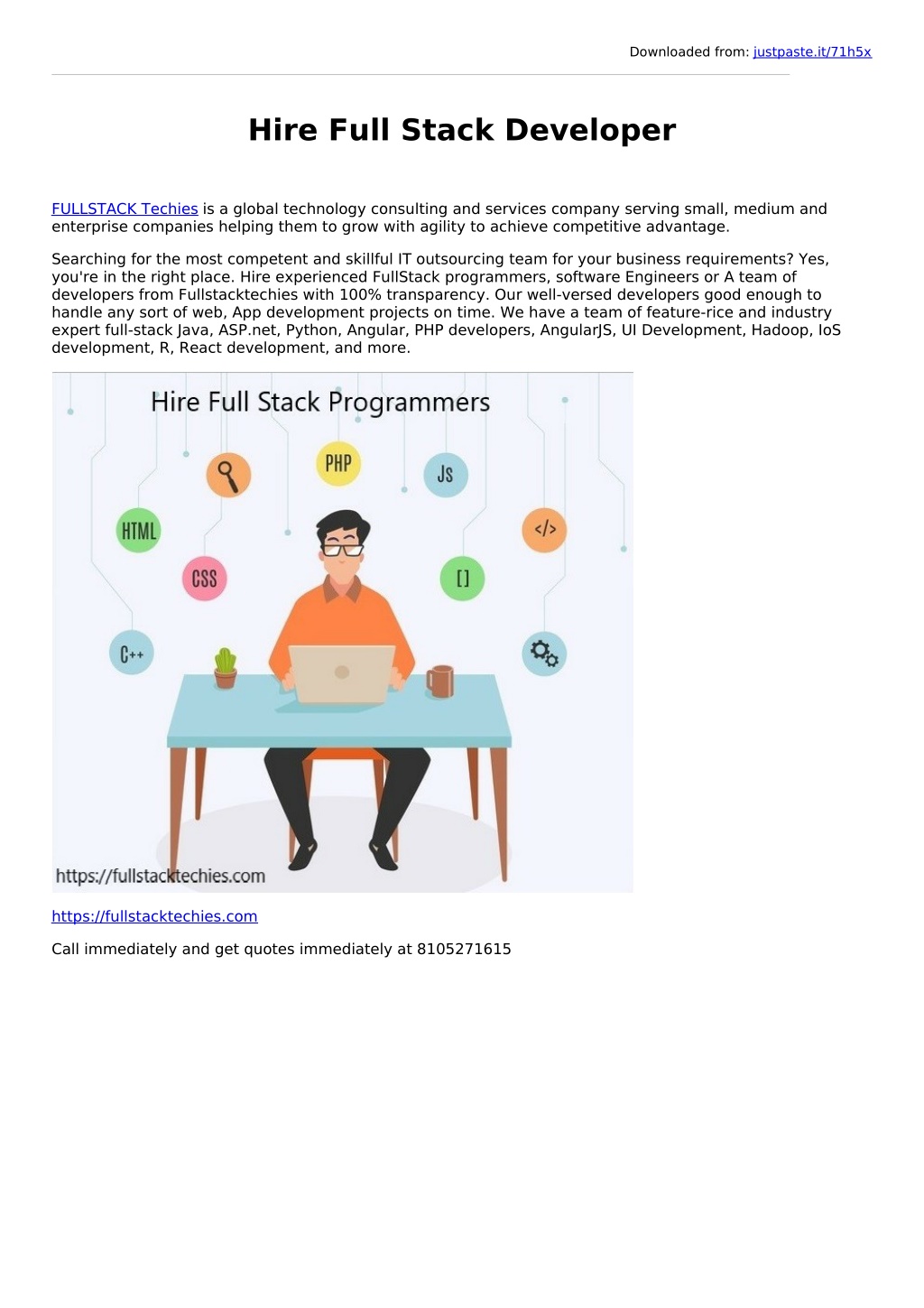 Downloaded from: justpaste.it/71h5x

Hire Full Stack Developer

FULLSTACK Techies is a global technology consulting and services company serving small, medium and enterprise companies helping them to grow with agility to achieve competitive advantage.

Searching for the most competent and skillful IT outsourcing team for your business requirements? Yes, you're in the right place. Hire experienced FullStack programmers, software Engineers or A team of developers from Fullstacktechies with 100% transparency. Our well-versed developers good enough to handle any sort of web, App development projects on time. We have a team of feature-rice and industry expert full-stack Java, ASP.net, Python, Angular, PHP developers, AngularJS, UI Development, Hadoop, IoS development, R, React development, and more.

Hire Full Stack Programmers

PHP

JS

HTML

</>

CSS

[]

C++

https://fullstacktechies.com

https://fullstacktechies.com

Call immediately and get quotes immediately at 8105271615